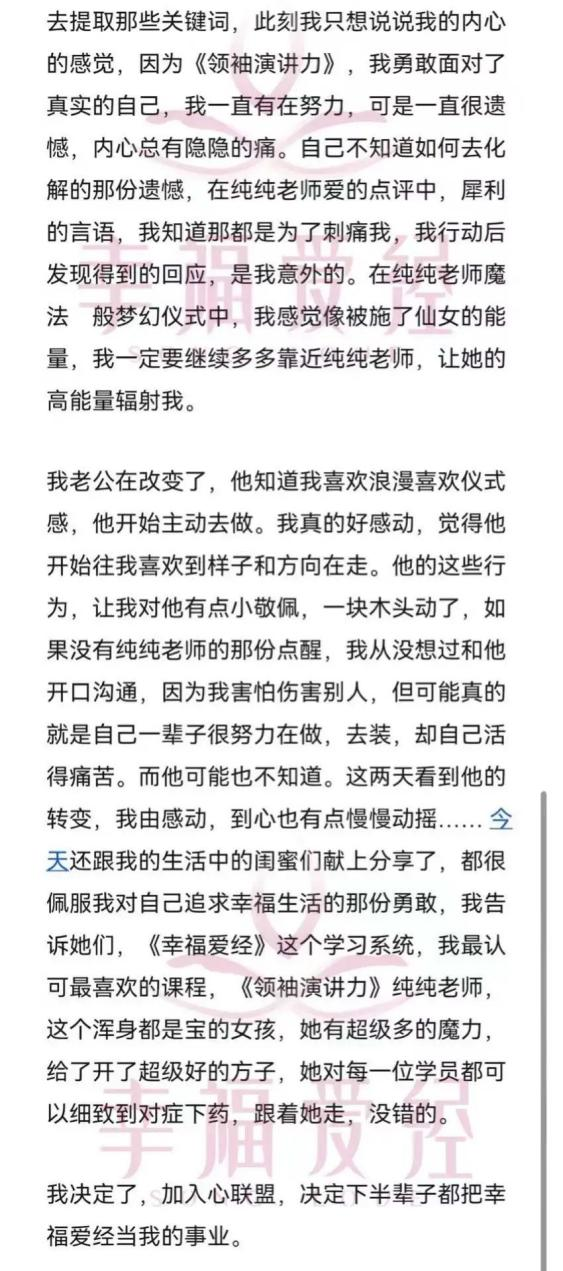 去提取那些关键词，此刻我只想说说我的内心的感觉，因为《领袖演讲力》，我勇敢面对了真实的自己，我一直有在努力，可是一直很遗憾，内心总有隐隐的痛。自己不知道如何去化解的那份遗憾，在纯纯老师爱的点评中，犀利的言语，我知道那都是为了刺痛我，我行动后发现得到的回应，是我意外的。在纯纯老师魔法　般梦幻仪式中，我感觉像被施了仙女的能量，我一定要继续多多靠近纯纯老师，让她的高能量辐射我。

我老公在改变了，他知道我喜欢浪漫喜欢仪式感，他开始主动去做。我真的好感动，觉得他开始往我喜欢到样子和方向在走。他的这些行为，让我对他有点小敬佩，一块木头动了，如果没有纯纯老师的那份点醒，我从没想过和他开口沟通，因为我害怕伤害别人，但可能真的就是自己一辈子很努力在做，去装，却自己活得痛苦。而他可能也不知道。这两天看到他的转变，我由感动，到心也有点慢慢动摇…… 今天还跟我的生活中的闺蜜们献上分享了，都很佩服我对自己追求幸福生活的那份勇敢，我告诉她们，《幸福爱经》这个学习系统，我最认可最喜欢的课程，《领袖演讲力》纯纯老师，这个浑身都是宝的女孩，她有超级多的魔力，给了开了超级好的方子，她对每一位学员都可以细致到对症下药，跟着她走，没错的。

我决定了，加入心联盟，决定下半辈子都把幸福爱经当我的事业。

幸福爱经

幸福爱经